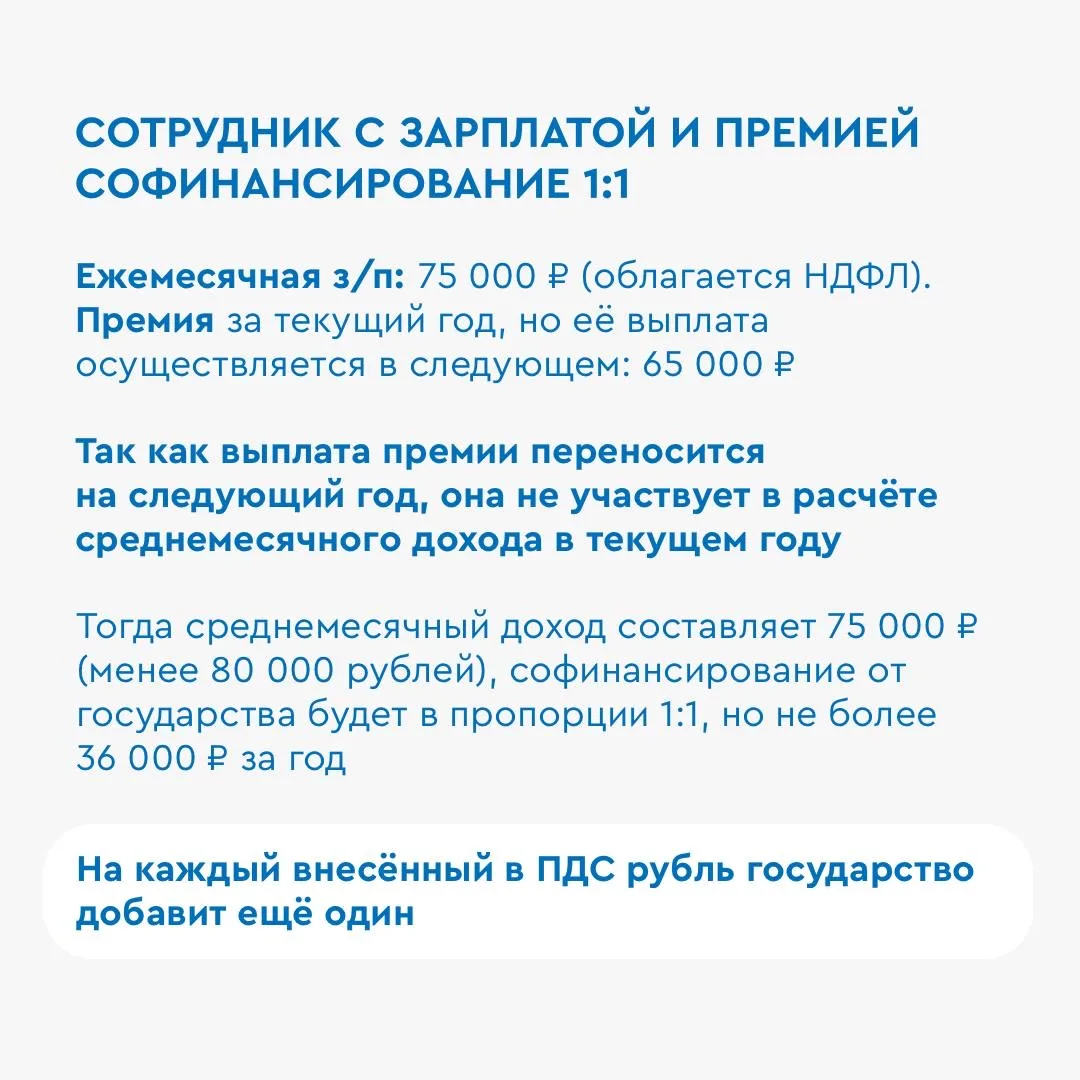 СОТРУДНИК С ЗАРПЛАТОЙ И ПРЕМИЕЙ СОФИНАНСИРОВАНИЕ 1:1

Ежемесячная з/п: 75 000 ₽ (облагается НДФЛ).
Премия за текущий год, но её выплата осуществляется в следующем: 65 000 ₽

Так как выплата премии переносится на следующий год, она не участвует в расчёте среднемесячного дохода в текущем году

Тогда среднемесячный доход составляет 75 000 ₽ (менее 80 000 рублей), софинансирование от государства будет в пропорции 1:1, но не более 36 000 ₽ за год

На каждый внесённый в ПДС рубль государство добавит ещё один